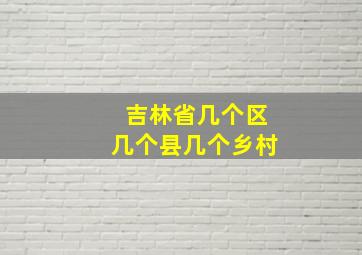 吉林省几个区
几个县几个乡村